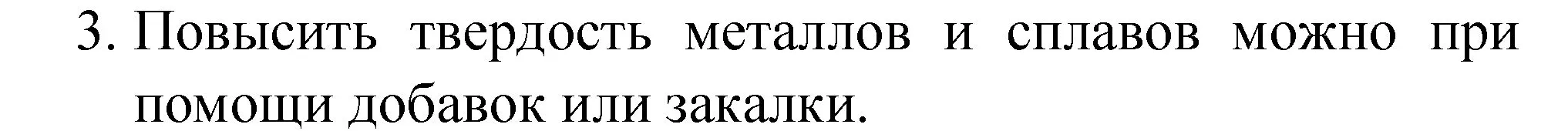 3. Повысить твердость металлов и сплавов можно при помощи добавок или закалки.